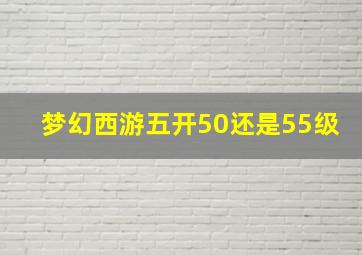 梦幻西游五开50还是55级